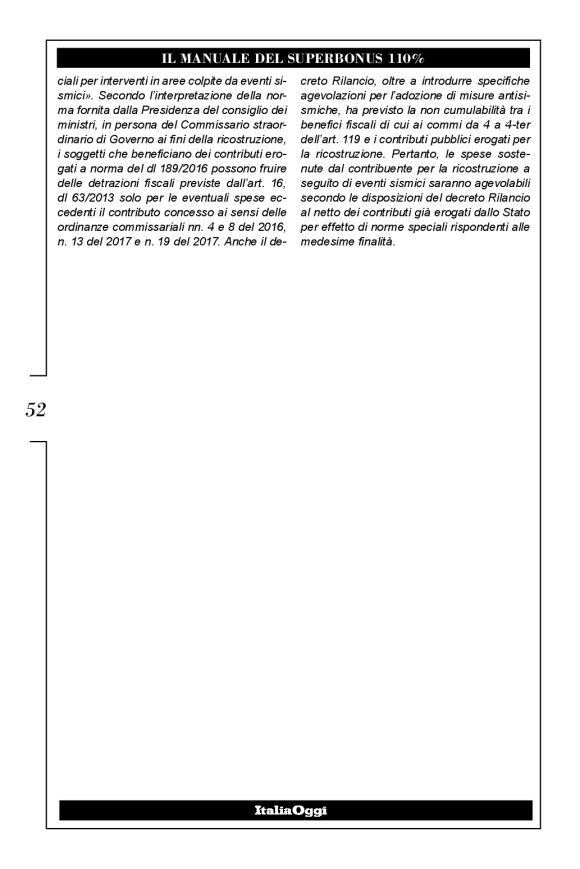 IL MANUALE DEL SUPERBONUS 110%

ciali per interventi in aree colpite da eventi sismici». Secondo l'interpretazione della norma fornita dalla Presidenza del consiglio dei ministri, in persona del Commissario straordinario di Governo ai fini della ricostruzione, i soggetti che beneficiano dei contributi erogati a norma del dl 189/2016 possono fruire delle detrazioni fiscali previste dall'art. 16, dl 63/2013 solo per le eventuali spese eccedenti il contributo concesso ai sensi delle ordinanze commissariali nn. 4 e 8 del 2016, n. 13 del 2017 e n. 19 del 2017. Anche il decreto Rilancio, oltre a introdurre specifiche agevolazioni per l'adozione di misure antisismiche, ha previsto la non cumulabilità tra i benefici fiscali di cui ai commi da 4 a 4-ter dell'art. 119 e i contributi pubblici erogati per la ricostruzione. Pertanto, le spese sostenute dal contribuente per la ricostruzione a seguito di eventi sismici saranno agevolabili secondo le disposizioni del decreto Rilancio al netto dei contributi già erogati dallo Stato per effetto di norme speciali rispondenti alle medesime finalità.

52

ItaliaOggi